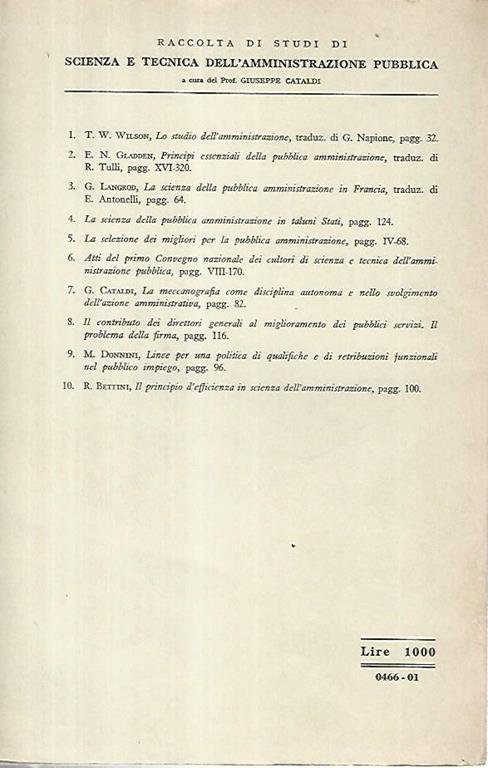 RACCOLTA DI STUDI DI
SCIENZA E TECNICA DELL'AMMINISTRAZIONE PUBBLICA
a cura del Prof. GIUSEPPE CATALDI

1. T. W. Wilson, Lo studio dell'amministrazione, traduz. di G. Napione, pagg. 32.

2. E. N. Gladden, Principi essenziali della pubblica amministrazione, traduz. di R. Tulli, pagg. XVI-320.

3. G. Langrod, La scienza della pubblica amministrazione in Francia, traduz. di E. Antonelli, pagg. 64.

4. La scienza della pubblica amministrazione in taluni Stati, pagg. 124.

5. La selezione dei migliori per la pubblica amministrazione, pagg. IV-68.

6. Atti del primo Convegno nazionale dei cultori di scienza e tecnica dell'amministrazione pubblica, pagg. VIII-170.

7. G. Cataldi, La meccanografia come disciplina autonoma e nello svolgimento dell'azione amministrativa, pagg. 82.

8. Il contributo dei direttori generali al miglioramento dei pubblici servizi. Il problema della firma, pagg. 116.

9. M. Donnini, Linee per una politica di qualifiche e di retribuzioni funzionali nel pubblico impiego, pagg. 96.

10. R. Bettini, Il principio d'efficienza in scienza dell'amministrazione, pagg. 100.

Lire 1000

0466 - 01